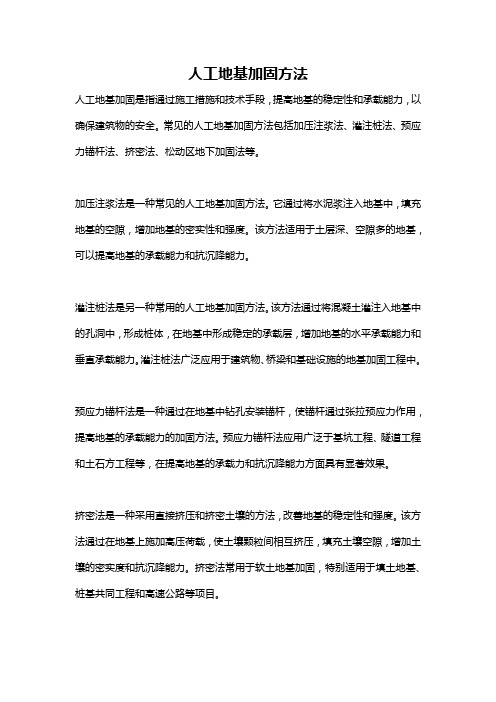 人工地基加固方法

人工地基加固是指通过施工措施和技术手段，提高地基的稳定性和承载能力，以确保建筑物的安全。常见的人工地基加固方法包括加压注浆法、灌注桩法、预应力锚杆法、挤密法、松动区地下加固法等。

加压注浆法是一种常见的人工地基加固方法。它通过将水泥浆注入地基中，填充地基的空隙，增加地基的密实性和强度。该方法适用于土层深、空隙多的地基，可以提高地基的承载能力和抗沉降能力。

灌注桩法是另一种常用的人工地基加固方法。该方法通过将混凝土灌注入地基中的孔洞中，形成桩体，在地基中形成稳定的承载层，增加地基的水平承载能力和垂直承载能力。灌注桩法广泛应用于建筑物、桥梁和基础设施的地基加固工程中。

预应力锚杆法是一种通过在地基中钻孔安装锚杆，使锚杆通过张拉预应力作用，提高地基的承载能力的加固方法。预应力锚杆法应用广泛于基坑工程、隧道工程和土石方工程等，在提高地基的承载力和抗沉降能力方面具有显著效果。

挤密法是一种采用直接挤压和挤密土壤的方法，改善地基的稳定性和强度。该方法通过在地基上施加高压荷载，使土壤颗粒间相互挤压，填充土壤空隙，增加土壤的密实度和抗沉降能力。挤密法常用于软土地基加固，特别适用于填土地基、桩基共同工程和高速公路等项目。